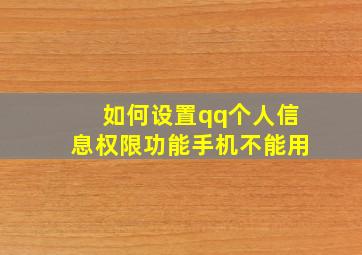 如何设置qq个人信息权限功能手机不能用